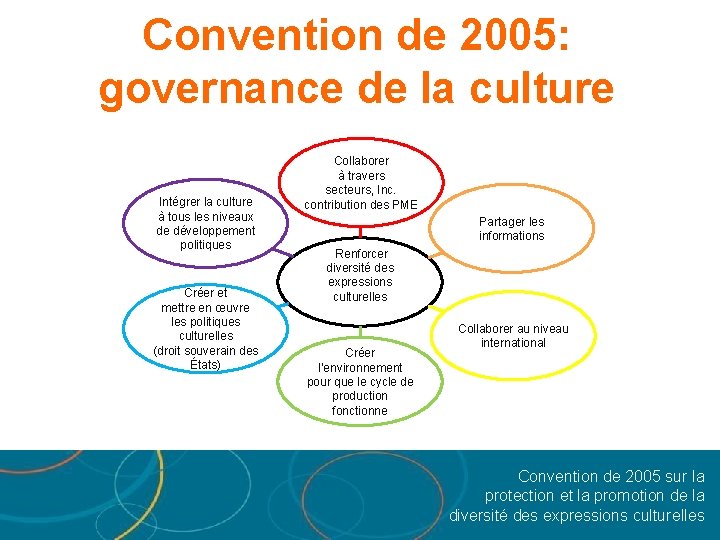 Convention de 2005: governance de la culture

Collaborer à travers secteurs, Inc. contribution des PME

Intégrer la culture à tous les niveaux de développement politiques

Partager les informations

Renforcer diversité des expressions culturelles

Créer et mettre en œuvre les politiques culturelles (droit souverain des États)

Collaborer au niveau international

Créer l'environnement pour que le cycle de production fonctionne

Convention de 2005 sur la protection et la promotion de la diversité des expressions culturelles